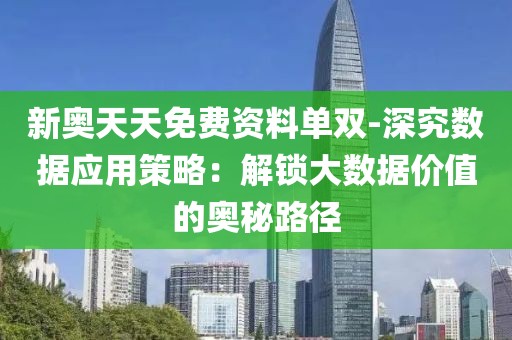 新奥天天免费资料单双-深究数据应用策略：解锁大数据价值的奥秘路径